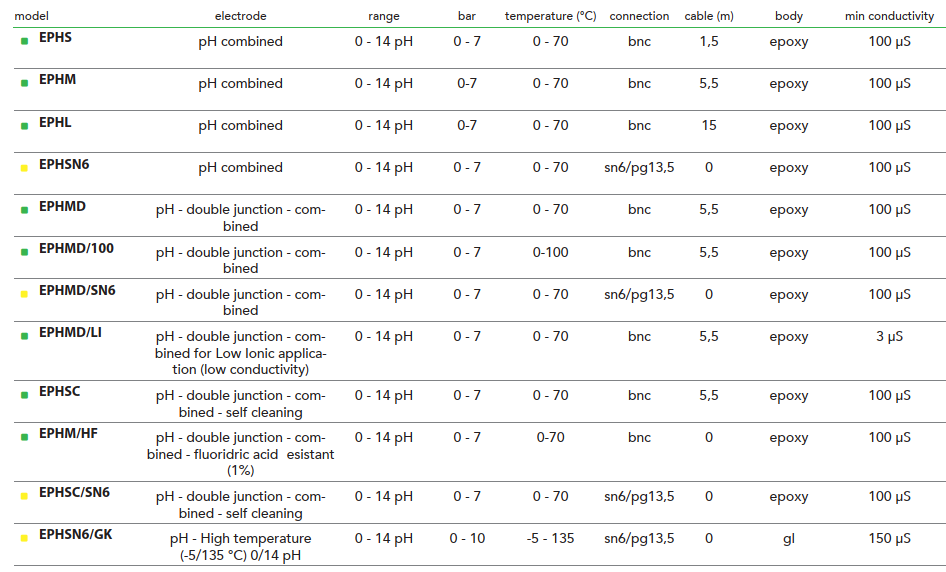 | model | electrode | range | bar | temperature (°C) | connection | cable (m) | body | min conductivity |
|---|---|---|---|---|---|---|---|---|
| EPHS | pH combined | 0 - 14 pH | 0 - 7 | 0 - 70 | bnc | 1,5 | epoxy | 100 µS |
| EPHM | pH combined | 0 - 14 pH | 0-7 | 0 - 70 | bnc | 5,5 | epoxy | 100 µS |
| EPHL | pH combined | 0 - 14 pH | 0-7 | 0 - 70 | bnc | 15 | epoxy | 100 µS |
| EPHSN6 | pH combined | 0 - 14 pH | 0 - 7 | 0 - 70 | sn6/pg13,5 | 0 | epoxy | 100 µS |
| EPHMD | pH - double junction - combined | 0 - 14 pH | 0 - 7 | 0 - 70 | bnc | 5,5 | epoxy | 100 µS |
| EPHMD/100 | pH - double junction - combined | 0 - 14 pH | 0 - 7 | 0-100 | bnc | 5,5 | epoxy | 100 µS |
| EPHMD/SN6 | pH - double junction - combined | 0 - 14 pH | 0 - 7 | 0 - 70 | sn6/pg13,5 | 0 | epoxy | 100 µS |
| EPHMD/LI | pH - double junction - combined for Low Ionic application (low conductivity) | 0 - 14 pH | 0 - 7 | 0 - 70 | bnc | 5,5 | epoxy | 3 µS |
| EPHSC | pH - double junction - combined - self cleaning | 0 - 14 pH | 0 - 7 | 0 - 70 | bnc | 5,5 | epoxy | 100 µS |
| EPHM/HF | pH - double junction - combined - fluoridric acid esistant (1%) | 0 - 14 pH | 0 - 7 | 0-70 | bnc | 0 | epoxy | 100 µS |
| EPHSC/SN6 | pH - double junction - combined - self cleaning | 0 - 14 pH | 0 - 7 | 0 - 70 | sn6/pg13,5 | 0 | epoxy | 100 µS |
| EPHSN6/GK | pH - High temperature (-5/135 °C) 0/14 pH | 0 - 14 pH | 0 - 10 | -5 - 135 | sn6/pg13,5 | 0 | gl | 150 µS |